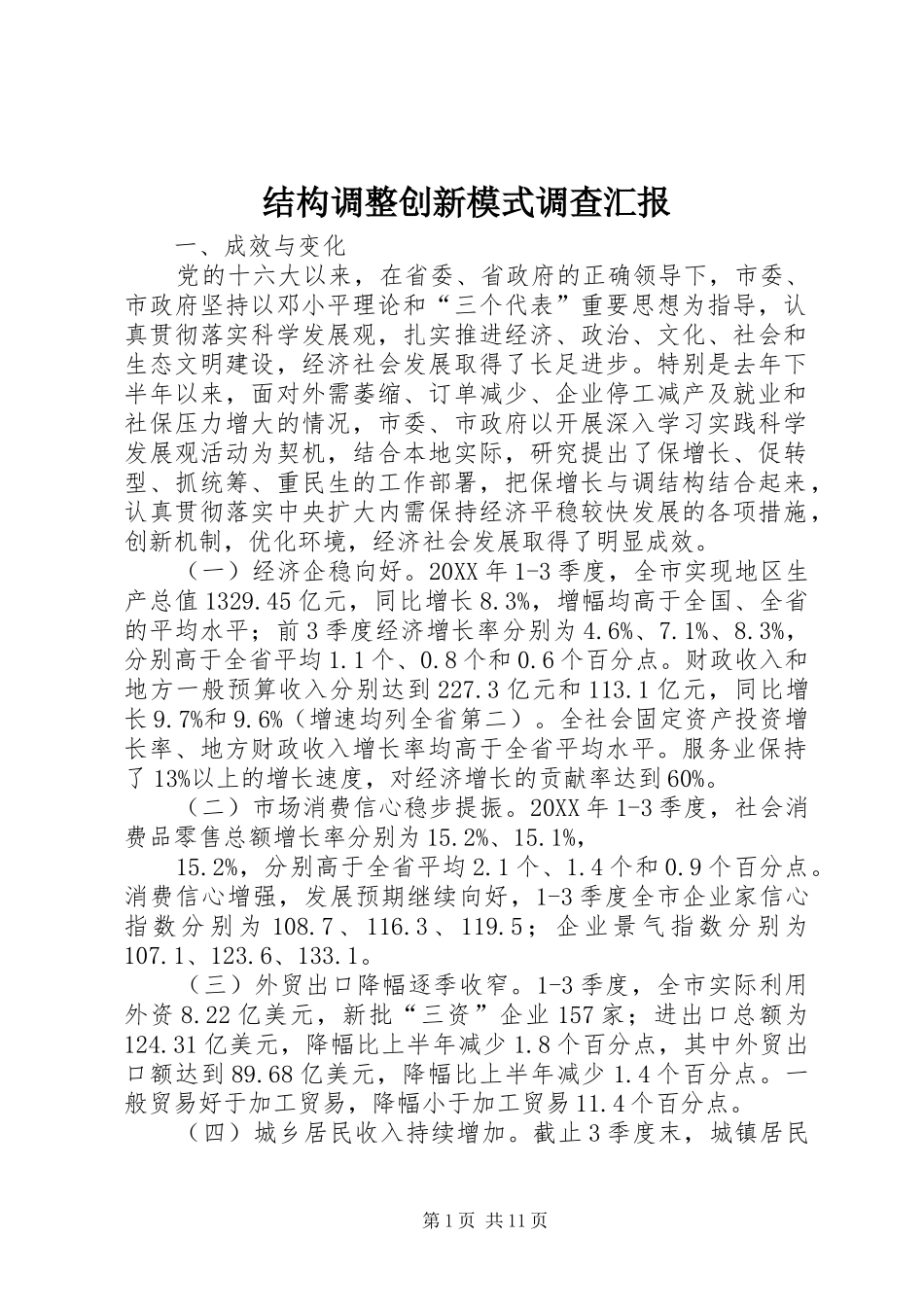 结构调整创新模式调查汇报

一、成效与变化

党的十六大以来，在省委、省政府的正确领导下，市委、市政府坚持以邓小平理论和“三个代表”重要思想为指导，认真贯彻落实科学发展观，扎实推进经济、政治、文化、社会和生态文明建设，经济社会发展取得了长足进步。特别是去年下半年以来，面对外需萎缩、订单减少、企业停工减产及就业和社保压力增大的情况，市委、市政府以开展深入学习实践科学发展观活动为契机，结合本地实际，研究提出了保增长、促转型、抓统筹、重民生的工作部署，把保增长与调结构结合起来，认真贯彻落实中央扩大内需保持经济平稳较快发展的各项措施，创新机制，优化环境，经济社会发展取得了明显成效。

（一）经济企稳向好。20XX年1-3季度，全市实现地区生产总值1329.45亿元，同比增长8.3%，增幅均高于全国、全省的平均水平；前3季度经济增长率分别为4.6%、7.1%、8.3%，分别高于全省平均1.1个、0.8个和0.6个百分点。财政收入和地方一般预算收入分别达到227.3亿元和113.1亿元，同比增长9.7%和9.6%（增速均列全省第二）。全社会固定资产投资增长率、地方财政收入增长率均高于全省平均水平。服务业保持了13%以上的增长速度，对经济增长的贡献率达到60%。

（二）市场消费信心稳步提振。20XX年1-3季度，社会消费品零售总额增长率分别为15.2%、15.1%，

15.2%，分别高于全省平均2.1个、1.4个和0.9个百分点。消费信心增强，发展预期继续向好，1-3季度全市企业家信心指数分别为108.7、116.3、119.5；企业景气指数分别为107.1、123.6、133.1。

（三）外贸出口降幅逐季收窄。1-3季度，全市实际利用外资8.22亿美元，新批“三资”企业157家；进出口总额为124.31亿美元，降幅比上半年减少1.8个百分点，其中外贸出口额达到89.68亿美元，降幅比上半年减少1.4个百分点。一般贸易好于加工贸易，降幅小于加工贸易11.4个百分点。

（四）城乡居民收入持续增加。截止3季度末，城镇居民

第1页 共11页